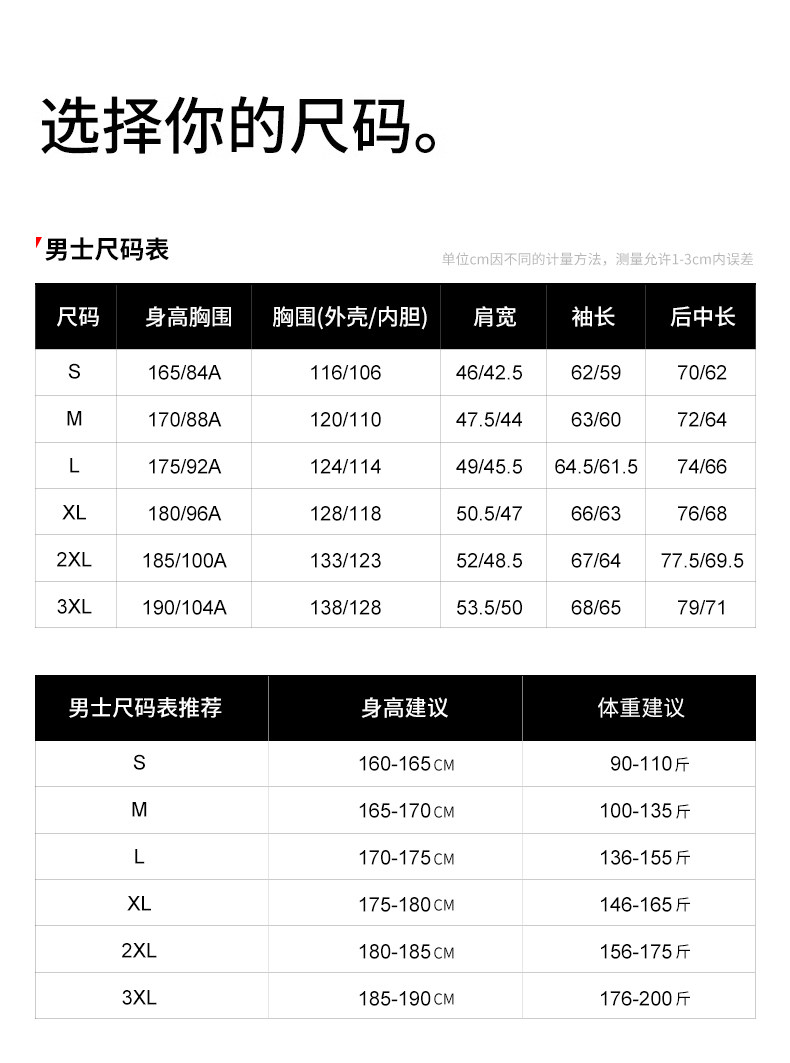 选择你的尺码。

男士尺码表

单位cm因不同的计量方法，测量允许1-3cm内误差

| 尺码 | 身高胸围 | 胸围(外壳/内胆) | 肩宽 | 袖长 | 后中长 |
|---|---|---|---|---|---|
| S | 165/84A | 116/106 | 46/42.5 | 62/59 | 70/62 |
| M | 170/88A | 120/110 | 47.5/44 | 63/60 | 72/64 |
| L | 175/92A | 124/114 | 49/45.5 | 64.5/61.5 | 74/66 |
| XL | 180/96A | 128/118 | 50.5/47 | 66/63 | 76/68 |
| 2XL | 185/100A | 133/123 | 52/48.5 | 67/64 | 77.5/69.5 |
| 3XL | 190/104A | 138/128 | 53.5/50 | 68/65 | 79/71 |

| 男士尺码表推荐 | 身高建议 | 体重建议 |
|---|---|---|
| S | 160-165CM | 90-110斤 |
| M | 165-170CM | 100-135斤 |
| L | 170-175CM | 136-155斤 |
| XL | 175-180CM | 146-165斤 |
| 2XL | 180-185CM | 156-175斤 |
| 3XL | 185-190CM | 176-200斤 |